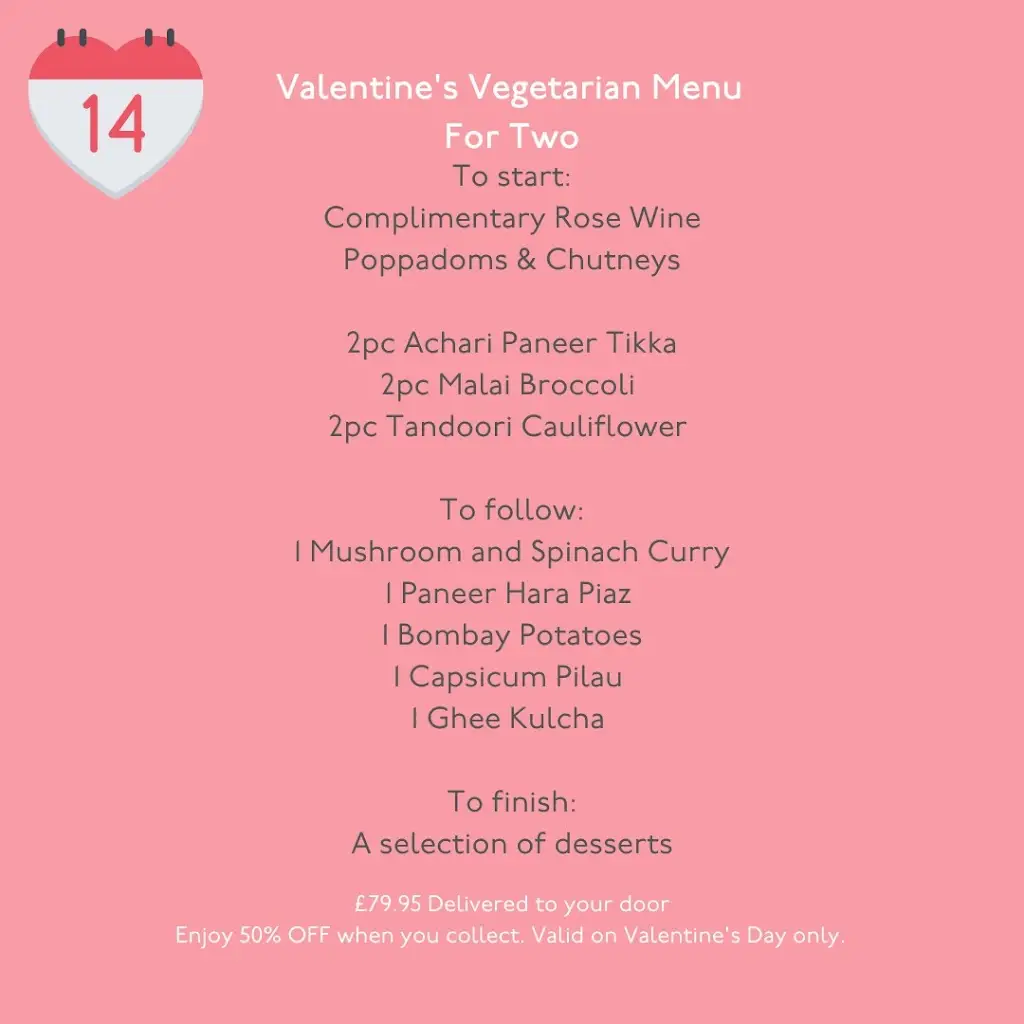 14

Valentine's Vegetarian Menu
For Two

To start:
Complimentary Rose Wine
Poppadoms & Chutneys

2pc Achari Paneer Tikka
2pc Malai Broccoli
2pc Tandoori Cauliflower

To follow:
1 Mushroom and Spinach Curry
1 Paneer Hara Piaz
1 Bombay Potatoes
1 Capsicum Pilau
1 Ghee Kulcha

To finish:
A selection of desserts

£79.95 Delivered to your door
Enjoy 50% OFF when you collect. Valid on Valentine's Day only.